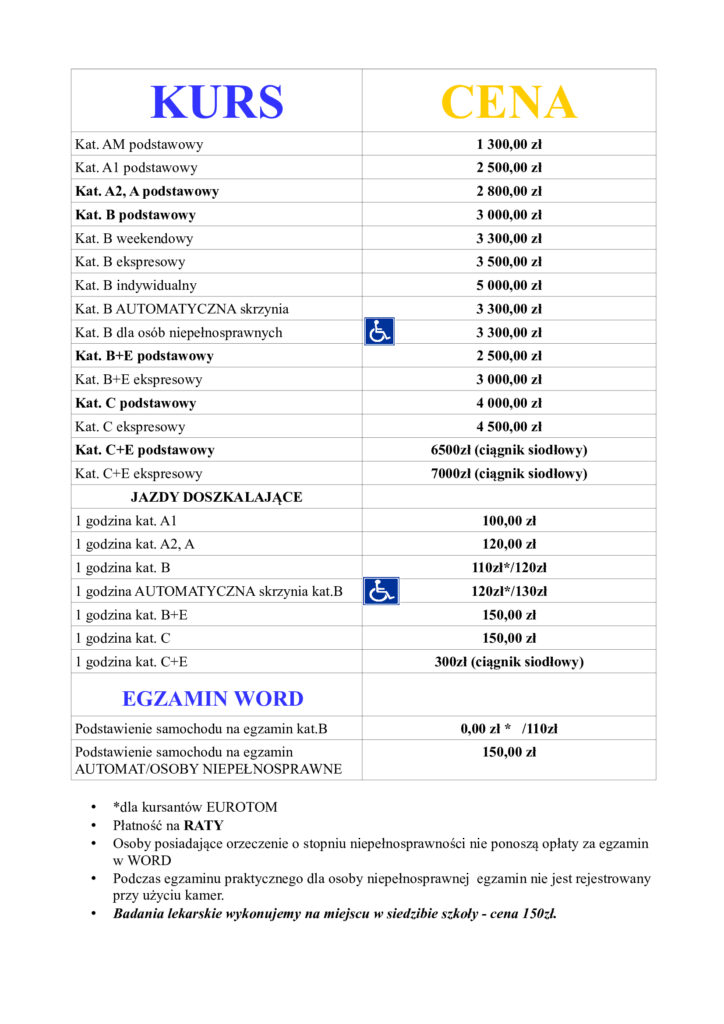 | KURS | CENA |
|---|---|
| Kat. AM podstawowy | 1 300,00 zł |
| Kat. A1 podstawowy | 2 500,00 zł |
| Kat. A2, A podstawowy | 2 800,00 zł |
| Kat. B podstawowy | 3 000,00 zł |
| Kat. B weekendowy | 3 300,00 zł |
| Kat. B ekspresowy | 3 500,00 zł |
| Kat. B indywidualny | 5 000,00 zł |
| Kat. B AUTOMATYCZNA skrzynia | 3 300,00 zł |
| Kat. B dla osób niepełnosprawnych | 3 300,00 zł |
| Kat. B+E podstawowy | 2 500,00 zł |
| Kat. B+E ekspresowy | 3 000,00 zł |
| Kat. C podstawowy | 4 000,00 zł |
| Kat. C ekspresowy | 4 500,00 zł |
| Kat. C+E podstawowy | 6500zł (ciągnik siodłowy) |
| Kat. C+E ekspresowy | 7000zł (ciągnik siodłowy) |
| JAZDY DOSZKALAJĄCE | |
| 1 godzina kat. A1 | 100,00 zł |
| 1 godzina kat. A2, A | 120,00 zł |
| 1 godzina kat. B | 110zł*/120zł |
| 1 godzina AUTOMATYCZNA skrzynia kat.B | 120zł*/130zł |
| 1 godzina kat. B+E | 150,00 zł |
| 1 godzina kat. C | 150,00 zł |
| 1 godzina kat. C+E | 300zł (ciągnik siodłowy) |
| EGZAMIN WORD | |
| Podstawienie samochodu na egzamin kat.B | 0,00 zł * /110zł |
| Podstawienie samochodu na egzamin AUTOMAT/OSOBY NIEPEŁNOSPRAWNE | 150,00 zł |

• *dla kursantów EUROTOM
• Płatność na RATY
• Osoby posiadające orzeczenie o stopniu niepełnosprawności nie ponoszą opłaty za egzamin w WORD
• Podczas egzaminu praktycznego dla osoby niepełnosprawnej egzamin nie jest rejestrowany przy użyciu kamer.
• Badania lekarskie wykonujemy na miejscu w siedzibie szkoły - cena 150zł.